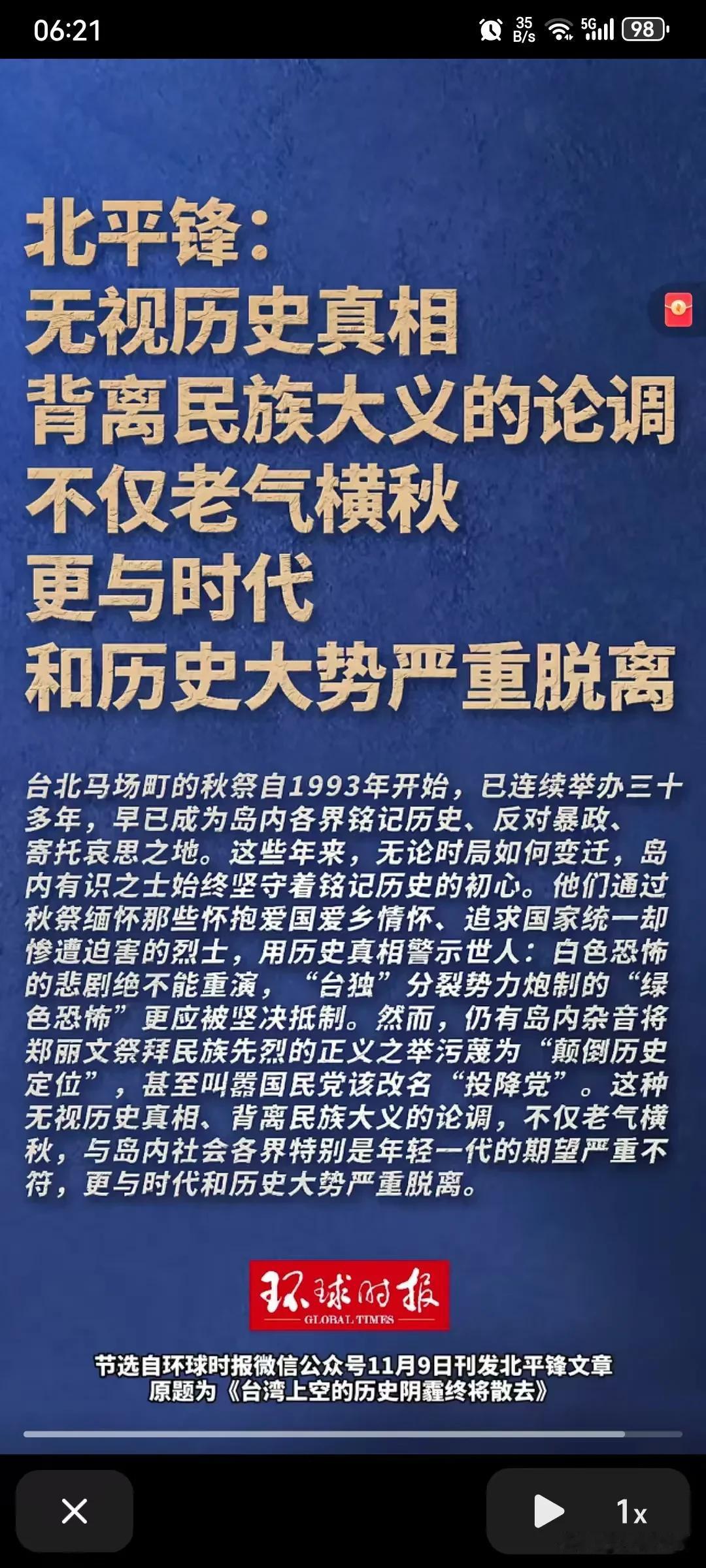 06:21 35 B/s 5G 98

北平锋：
无视历史真相
背离民族大义的论调
不仅老气横秋
更与时代
和历史大势严重脱离

台北马场町的秋祭自1993年开始，已连续举办三十多年，早已成为岛内各界铭记历史、反对暴政、寄托哀思之地。这些年来，无论时局如何变迁，岛内有识之士始终坚守着铭记历史的初心。他们通过秋祭缅怀那些怀抱爱国爱乡情怀、追求国家统一却惨遭迫害的烈士，用历史真相警示世人：白色恐怖的悲剧绝不能重演，“台独”分裂势力炮制的“绿色恐怖”更应被坚决抵制。然而，仍有岛内杂音将郑丽文祭拜民族先烈的正义之举污蔑为“颠倒历史定位”，甚至叫嚣国民党该改名“投降党”。这种无视历史真相、背离民族大义的论调，不仅老气横秋，与岛内社会各界特别是年轻一代的期望严重不符，更与时代和历史大势严重脱离。

环球时报
GLOBAL TIMES

节选自环球时报微信公众号11月9日刊发北平锋文章
原题为《台湾上空的历史阴霾终将散去》

1x